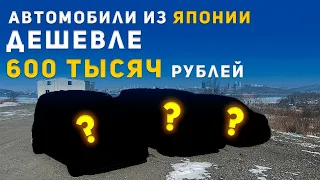 АВТОМОБИЛИ ИЗ ЯПОНИИ
ДЕШЕВЛЕ
600 ТЫСЯЧ РУБЛЕЙ

?
?
?